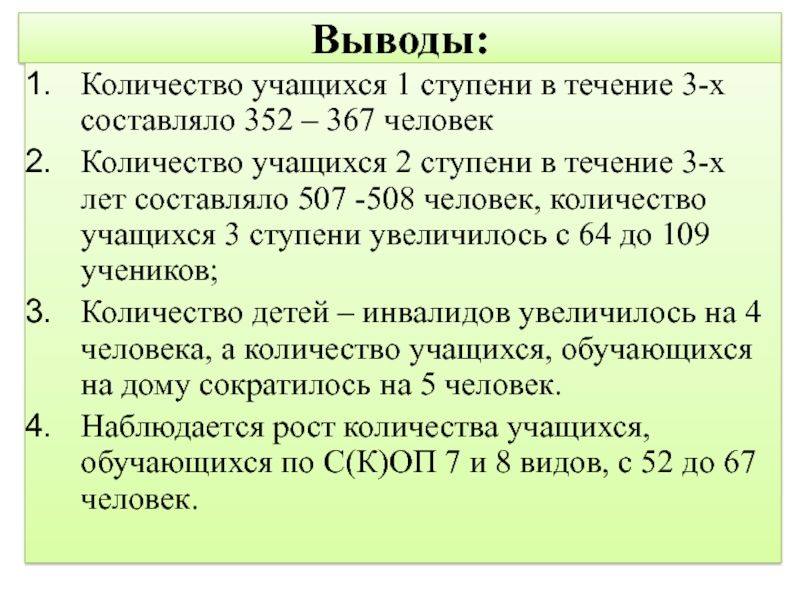 Выводы:

1. Количество учащихся 1 ступени в течение 3-х составляло 352 – 367 человек

2. Количество учащихся 2 ступени в течение 3-х лет составляло 507 -508 человек, количество учащихся 3 ступени увеличилось с 64 до 109 учеников;

3. Количество детей – инвалидов увеличилось на 4 человека, а количество учащихся, обучающихся на дому сократилось на 5 человек.

4. Наблюдается рост количества учащихся, обучающихся по С(К)ОП 7 и 8 видов, с 52 до 67 человек.